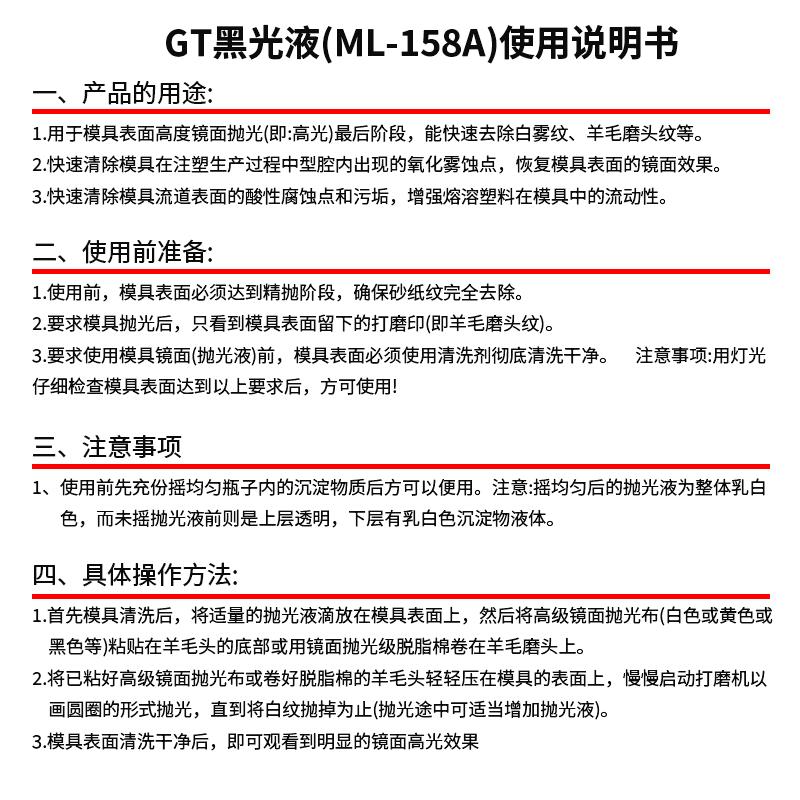 GT黑光液(ML-158A)使用说明书

一、产品的用途:

1.用于模具表面高度镜面抛光(即:高光)最后阶段，能快速去除白雾纹、羊毛磨头纹等。

2.快速清除模具在注塑生产过程中型腔内出现的氧化雾蚀点，恢复模具表面的镜面效果。

3.快速清除模具流道表面的酸性腐蚀点和污垢，增强熔溶塑料在模具中的流动性。

二、使用前准备:

1.使用前，模具表面必须达到精抛阶段，确保砂纸纹完全去除。

2.要求模具抛光后，只看到模具表面留下的打磨印(即羊毛磨头纹)。

3.要求使用模具镜面(抛光液)前，模具表面必须使用清洗剂彻底清洗干净。 注意事项:用灯光仔细检查模具表面达到以上要求后，方可使用!

三、注意事项

1、使用前先充份摇均匀瓶子内的沉淀物质后方可以便用。注意:摇均匀后的抛光液为整体乳白色，而未摇抛光液前则是上层透明，下层有乳白色沉淀物液体。

四、具体操作方法:

1.首先模具清洗后，将适量的抛光液滴放在模具表面上，然后将高级镜面抛光布(白色或黄色或黑色等)粘贴在羊毛头的底部或用镜面抛光级脱脂棉卷在羊毛磨头上。

2.将已粘好高级镜面抛光布或卷好脱脂棉的羊毛头轻轻压在模具的表面上，慢慢启动打磨机以画圆圈的形式抛光，直到将白纹抛掉为止(抛光途中可适当增加抛光液)。

3.模具表面清洗干净后，即可观看到明显的镜面高光效果